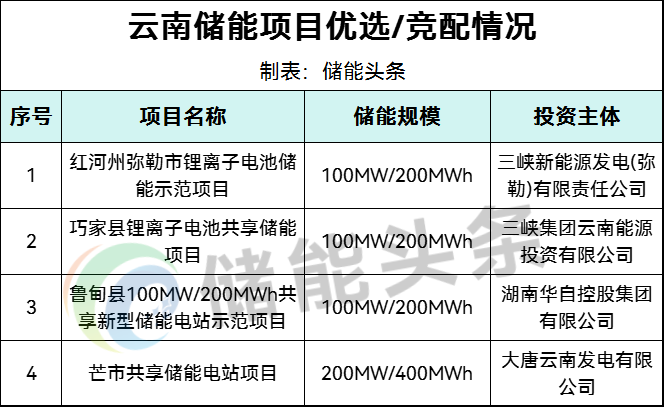 云南储能项目优选/竞配情况

制表：储能头条

| 序号 | 项目名称 | 储能规模 | 投资主体 |
|---|---|---|---|
| 1 | 红河州弥勒市锂离子电池储能示范项目 | 100MW/200MWh | 三峡新能源发电(弥勒)有限责任公司 |
| 2 | 巧家县锂离子电池共享储能项目 | 100MW/200MWh | 三峡集团云南能源投资有限公司 |
| 3 | 鲁甸县100MW/200MWh共享新型储能电站示范项目 | 100MW/200MWh | 湖南华自控股集团有限公司 |
| 4 | 芒市共享储能电站项目 | 200MW/400MWh | 大唐云南发电有限公司 |

储能头条